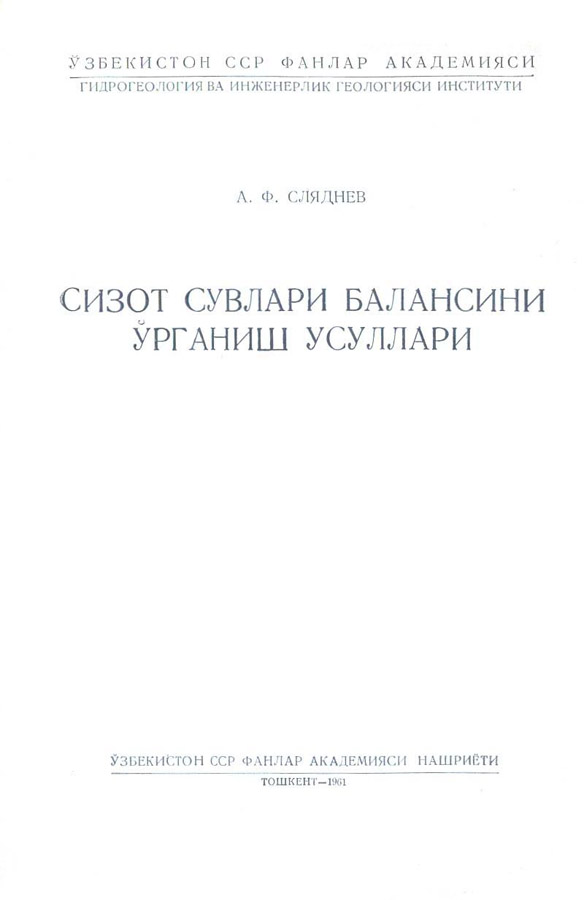 ЎЗБЕКИСТОН ССР ФАНЛАР АКАДЕМИЯСИ
ГИДРОГЕОЛОГИЯ ВА ИНЖЕНЕРЛИК ГЕОЛОГИЯСИ ИНСТИТУТИ

А. Ф. СЛЯДНЕВ

СИЗОТ СУВЛАРИ БАЛАНСИНИ ЎРГАНИШ УСУЛЛАРИ

ЎЗБЕКИСТОН ССР ФАНЛАР АКАДЕМИЯСИ НАШРИЁТИ
ТОШКЕНТ—1961